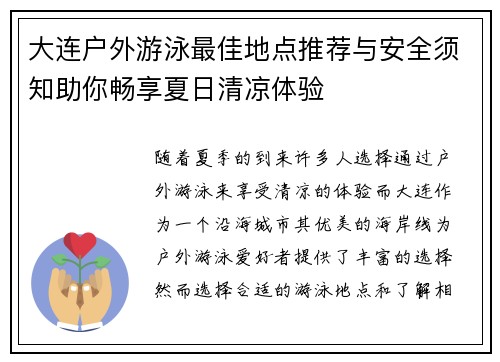 大连户外游泳最佳地点推荐与安全须知助你畅享夏日清凉体验

随着夏季的到来许多人选择通过户外游泳来享受清凉的体验而大连作为一个沿海城市其优美的海岸线为户外游泳爱好者提供了丰富的选择然而选择合适的游泳地点和了解相